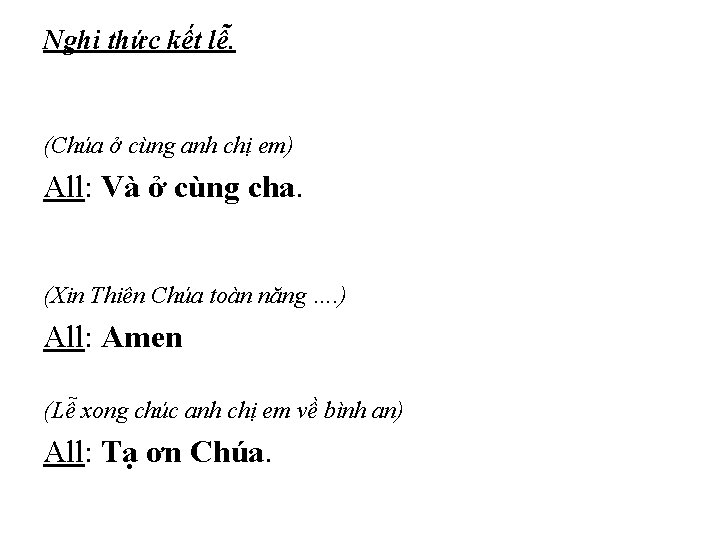 Nghi thức kết lễ.

(Chúa ở cùng anh chị em)

All: Và ở cùng cha.

(Xin Thiên Chúa toàn năng ....)

All: Amen

(Lễ xong chúc anh chị em về bình an)

All: Tạ ơn Chúa.